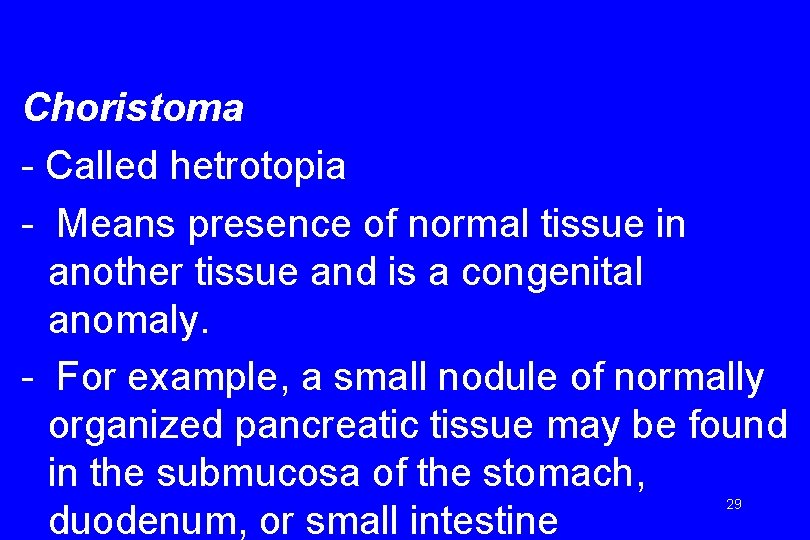 Choristoma

- Called hetrotopia

- Means presence of normal tissue in another tissue and is a congenital anomaly.

- For example, a small nodule of normally organized pancreatic tissue may be found in the submucosa of the stomach, duodenum, or small intestine

29